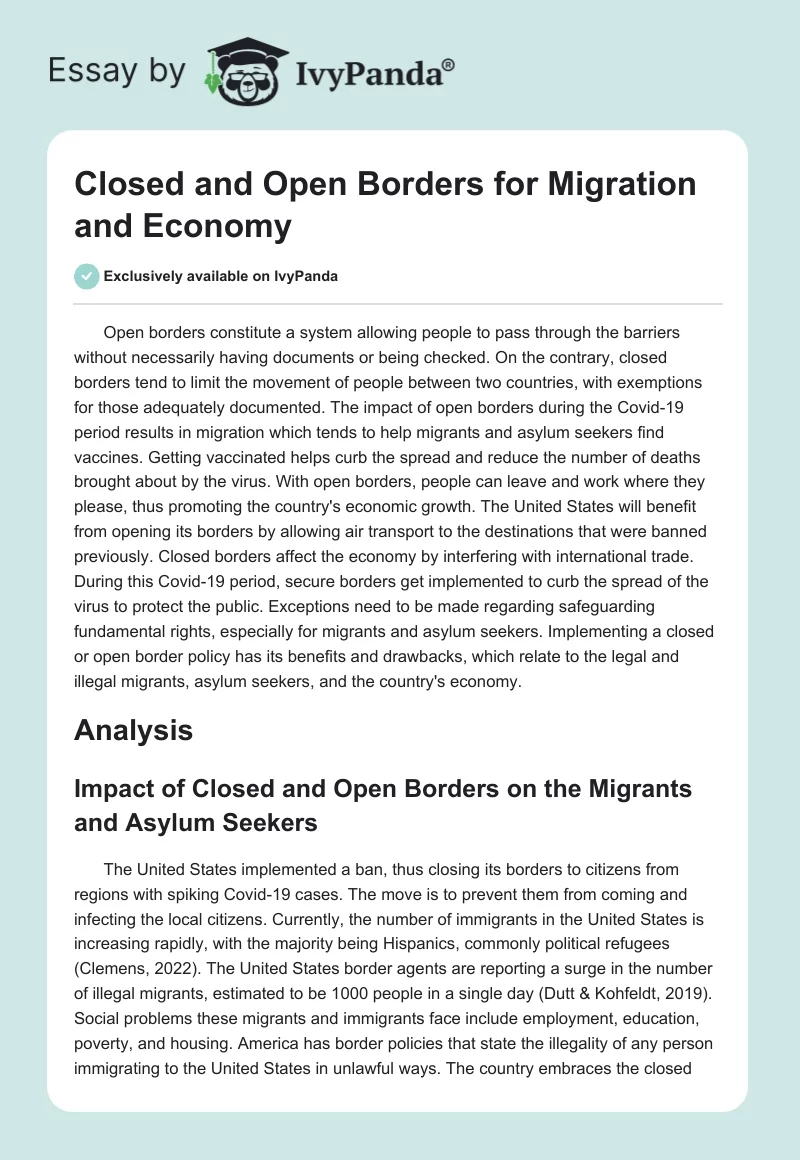 Essay by IvyPanda®

Closed and Open Borders for Migration and Economy

Exclusively available on IvyPanda

Open borders constitute a system allowing people to pass through the barriers without necessarily having documents or being checked. On the contrary, closed borders tend to limit the movement of people between two countries, with exemptions for those adequately documented. The impact of open borders during the Covid-19 period results in migration which tends to help migrants and asylum seekers find vaccines. Getting vaccinated helps curb the spread and reduce the number of deaths brought about by the virus. With open borders, people can leave and work where they please, thus promoting the country's economic growth. The United States will benefit from opening its borders by allowing air transport to the destinations that were banned previously. Closed borders affect the economy by interfering with international trade. During this Covid-19 period, secure borders get implemented to curb the spread of the virus to protect the public. Exceptions need to be made regarding safeguarding fundamental rights, especially for migrants and asylum seekers. Implementing a closed or open border policy has its benefits and drawbacks, which relate to the legal and illegal migrants, asylum seekers, and the country's economy.

Analysis

Impact of Closed and Open Borders on the Migrants and Asylum Seekers

The United States implemented a ban, thus closing its borders to citizens from regions with spiking Covid-19 cases. The move is to prevent them from coming and infecting the local citizens. Currently, the number of immigrants in the United States is increasing rapidly, with the majority being Hispanics, commonly political refugees (Clemens, 2022). The United States border agents are reporting a surge in the number of illegal migrants, estimated to be 1000 people in a single day (Dutt & Kohfeldt, 2019). Social problems these migrants and immigrants face include employment, education, poverty, and housing. America has border policies that state the illegality of any person immigrating to the United States in unlawful ways. The country embraces the closed